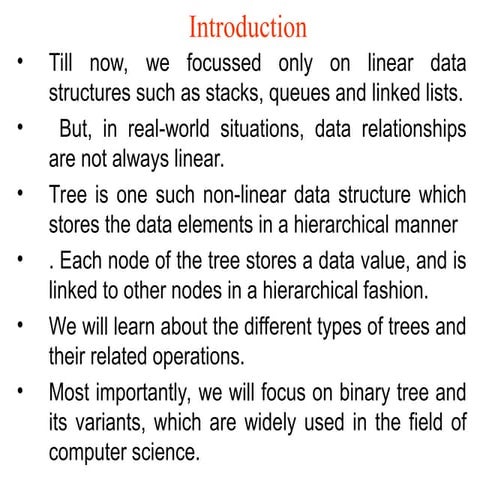 Introduction

• Till now, we focussed only on linear data structures such as stacks, queues and linked lists.

• But, in real-world situations, data relationships are not always linear.

• Tree is one such non-linear data structure which stores the data elements in a hierarchical manner

• . Each node of the tree stores a data value, and is linked to other nodes in a hierarchical fashion.

• We will learn about the different types of trees and their related operations.

• Most importantly, we will focus on binary tree and its variants, which are widely used in the field of computer science.